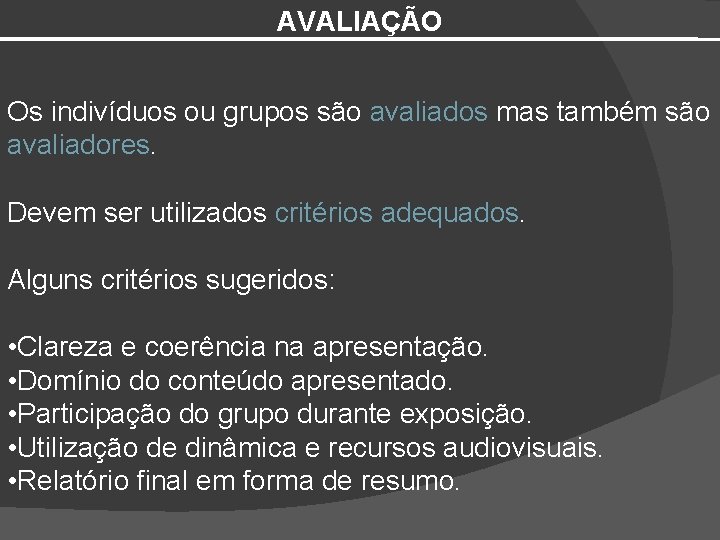 AVALIAÇÃO

Os indivíduos ou grupos são avaliados mas também são avaliadores.

Devem ser utilizados critérios adequados.

Alguns critérios sugeridos:

•Clareza e coerência na apresentação.
•Domínio do conteúdo apresentado.
•Participação do grupo durante exposição.
•Utilização de dinâmica e recursos audiovisuais.
•Relatório final em forma de resumo.